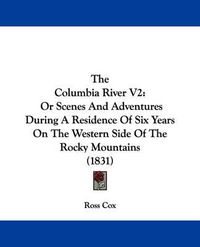 The
Columbia River V2:
Or Scenes And Adventures
During A Residence Of Six Years
On The Western Side Of The
Rocky Mountains
(1831)

Ross Cox